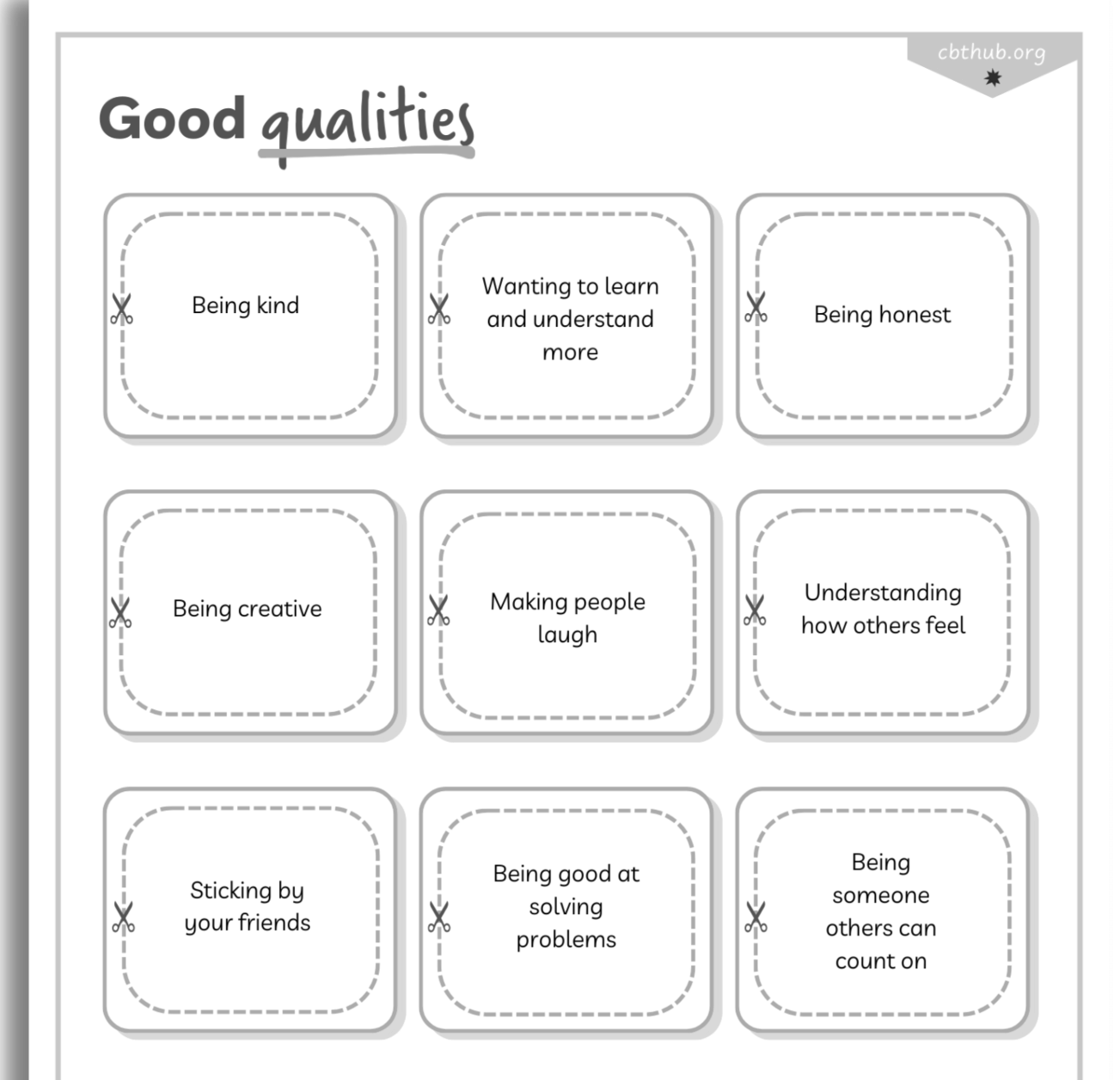 cbthub.org

Good qualities

Being kind

Wanting to learn and understand more

Being honest

Being creative

Making people laugh

Understanding how others feel

Sticking by your friends

Being good at solving problems

Being someone others can count on